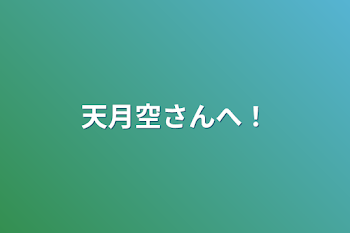 天月空さんへ！